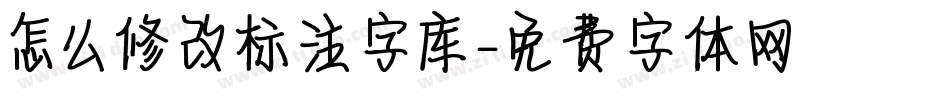 怎么修改标注字库-免费字体网